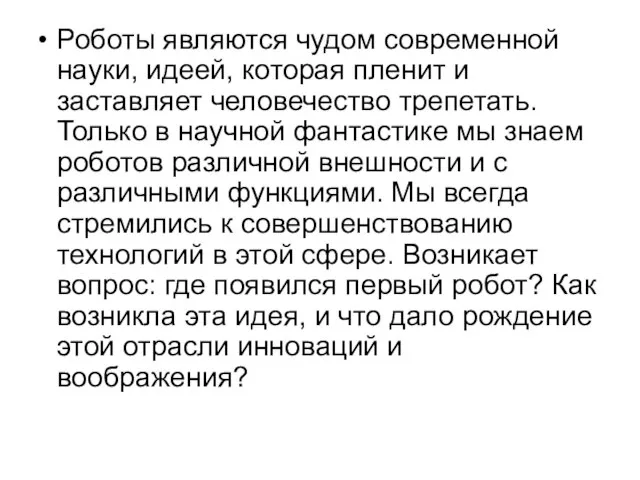 • Роботы являются чудом современной науки, идеей, которая пленит и заставляет человечество трепетать. Только в научной фантастике мы знаем роботов различной внешности и с различными функциями. Мы всегда стремились к совершенствованию технологий в этой сфере. Возникает вопрос: где появился первый робот? Как возникла эта идея, и что дало рождение этой отрасли инноваций и воображения?